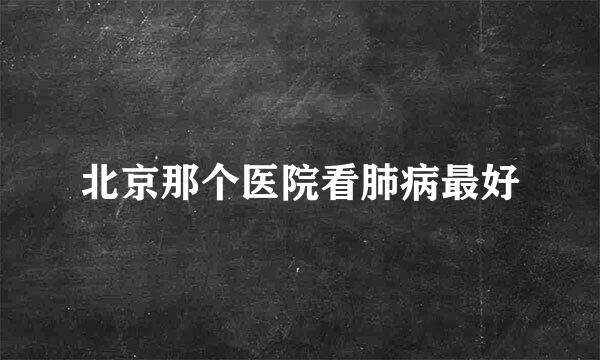 北京那个医院看肺病最好